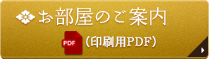 お部屋のご案内

PDF （印刷用PDF）